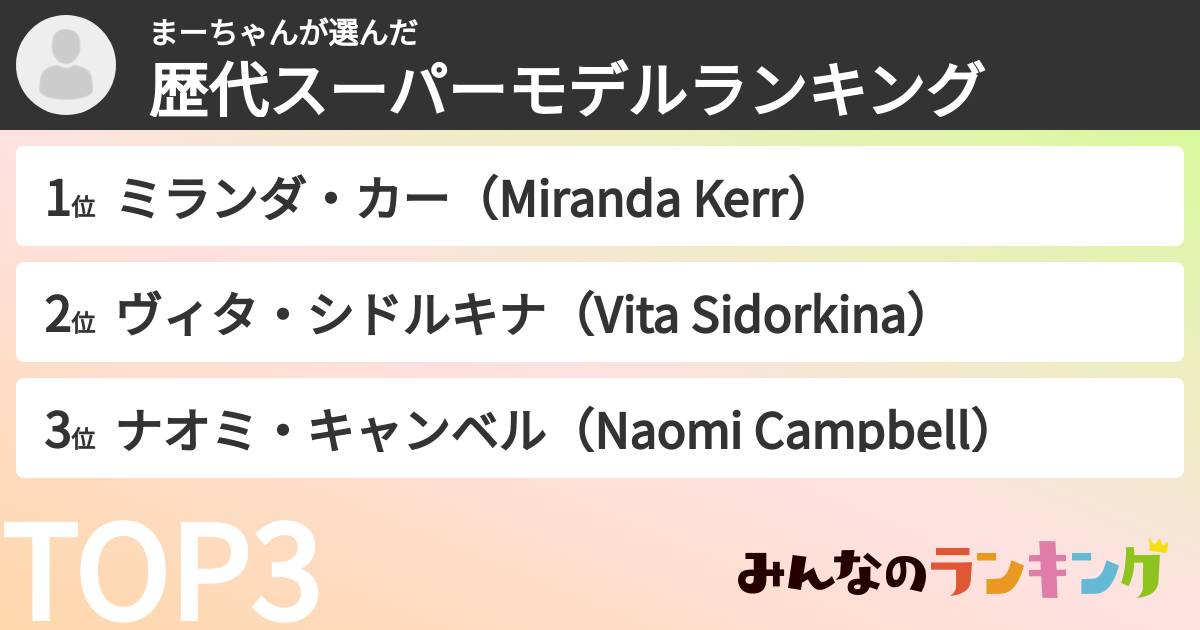 まーちゃんが選んだ
歴代スーパーモデルランキング

1位 ミランダ・カー（Miranda Kerr）

2位 ヴィタ・シドルキナ（Vita Sidorkina）

3位 ナオミ・キャンベル（Naomi Campbell）

TOP3

みんなのランキング